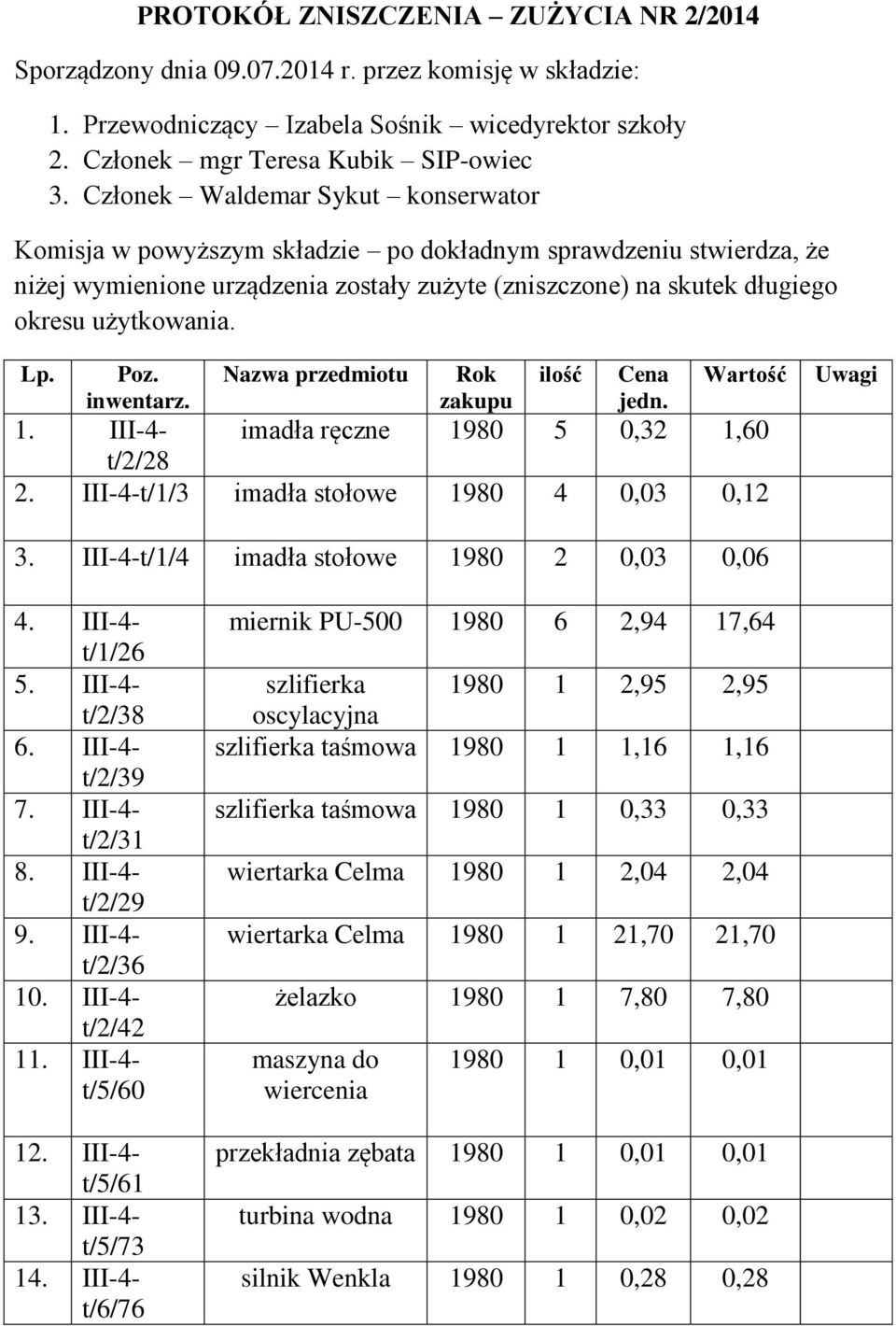 PROTOKÓŁ ZNISZCZENIA – ZUŻYCIA NR 2/2014

Sporządzony dnia 09.07.2014 r. przez komisję w składzie:

1. Przewodniczący – Izabela Sośnik – wicedyrektor szkoły
2. Członek – mgr Teresa Kubik – SIP-owiec
3. Członek – Waldemar Sykut – konserwator

Komisja w powyższym składzie – po dokładnym sprawdzeniu stwierdza, że niżej wymienione urządzenia zostały zużyte (zniszczone) na skutek długiego okresu użytkowania.

| Lp. | Poz. inwentarz. | Nazwa przedmiotu | Rok zakupu | ilość | Cena jedn. | Wartość | Uwagi |
|---|---|---|---|---|---|---|---|
| 1. | III-4-t/2/28 | imadła ręczne | 1980 | 5 | 0,32 | 1,60 | |
| 2. | III-4-t/1/3 | imadła stołowe | 1980 | 4 | 0,03 | 0,12 | |
| 3. | III-4-t/1/4 | imadła stołowe | 1980 | 2 | 0,03 | 0,06 | |
| 4. | III-4-t/1/26 | miernik PU-500 | 1980 | 6 | 2,94 | 17,64 | |
| 5. | III-4-t/2/38 | szlifierka oscylacyjna | 1980 | 1 | 2,95 | 2,95 | |
| 6. | III-4-t/2/39 | szlifierka taśmowa | 1980 | 1 | 1,16 | 1,16 | |
| 7. | III-4-t/2/31 | szlifierka taśmowa | 1980 | 1 | 0,33 | 0,33 | |
| 8. | III-4-t/2/29 | wiertarka Celma | 1980 | 1 | 2,04 | 2,04 | |
| 9. | III-4-t/2/36 | wiertarka Celma | 1980 | 1 | 21,70 | 21,70 | |
| 10. | III-4-t/2/42 | żelazko | 1980 | 1 | 7,80 | 7,80 | |
| 11. | III-4-t/5/60 | maszyna do wiercenia | 1980 | 1 | 0,01 | 0,01 | |
| 12. | III-4-t/5/61 | przekładnia zębata | 1980 | 1 | 0,01 | 0,01 | |
| 13. | III-4-t/5/73 | turbina wodna | 1980 | 1 | 0,02 | 0,02 | |
| 14. | III-4-t/6/76 | silnik Wenkla | 1980 | 1 | 0,28 | 0,28 | |